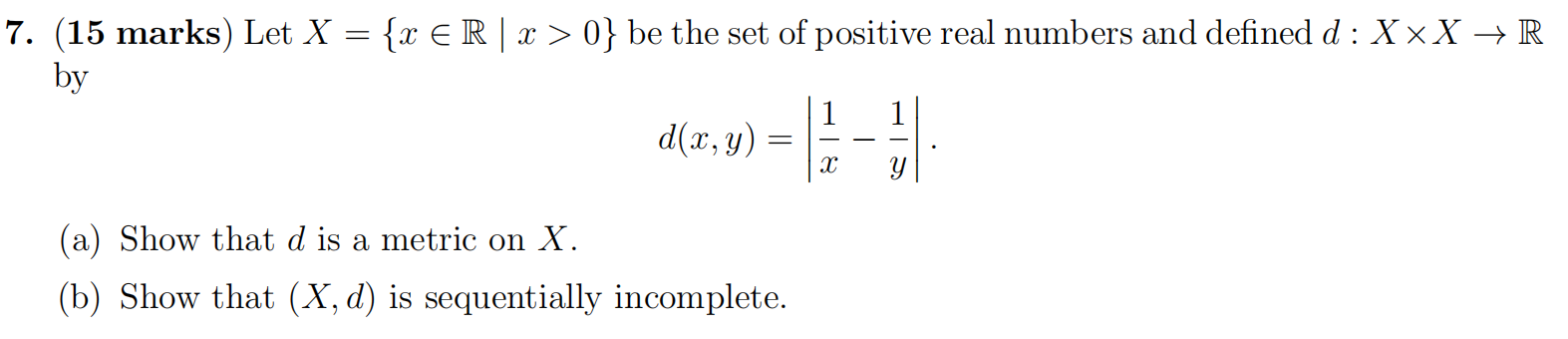 7. (15 marks) Let $X = \{x \in \mathbb{R} \mid x > 0\}$ be the set of positive real numbers and defined $d : X \times X \to \mathbb{R}$ by

$$d(x, y) = \left|\frac{1}{x} - \frac{1}{y}\right|.$$

(a) Show that $d$ is a metric on $X$.

(b) Show that $(X, d)$ is sequentially incomplete.